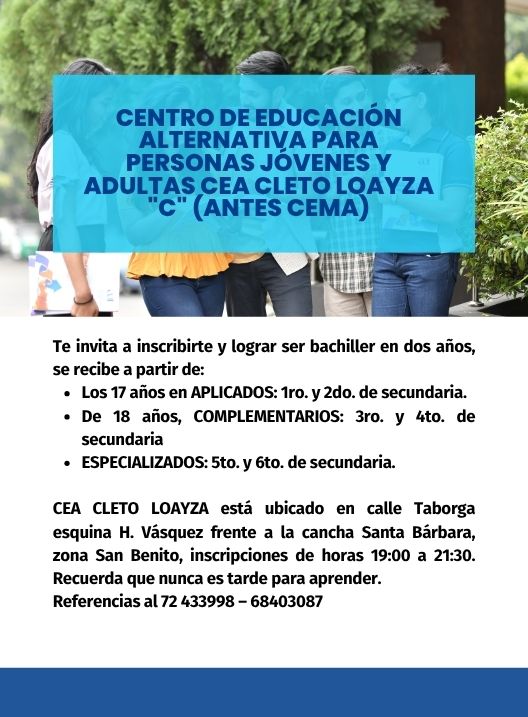 CENTRO DE EDUCACIÓN ALTERNATIVA PARA PERSONAS JÓVENES Y ADULTAS CEA CLETO LOAYZA "C" (ANTES CEMA)

Te invita a inscribirte y lograr ser bachiller en dos años, se recibe a partir de:

• Los 17 años en APLICADOS: 1ro. y 2do. de secundaria.
• De 18 años, COMPLEMENTARIOS: 3ro. y 4to. de secundaria
• ESPECIALIZADOS: 5to. y 6to. de secundaria.

CEA CLETO LOAYZA está ubicado en calle Taborga esquina H. Vásquez frente a la cancha Santa Bárbara, zona San Benito, inscripciones de horas 19:00 a 21:30. Recuerda que nunca es tarde para aprender.
Referencias al 72 433998 – 68403087